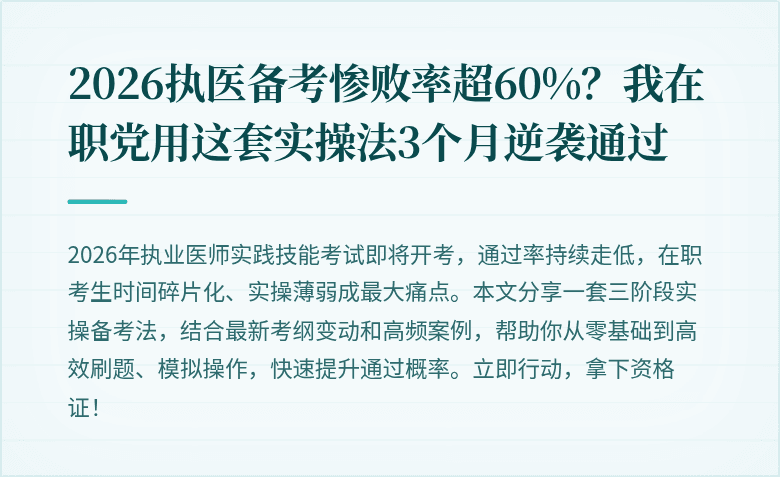 2026执医备考惨败率超60%？我在职党用这套实操法3个月逆袭通过

2026年执业医师实践技能考试即将开考，通过率持续走低，在职考生时间碎片化、实操薄弱成最大痛点。本文分享一套三阶段实操备考法，结合最新考纲变动和高频案例，帮助你从零基础到高效刷题、模拟操作，快速提升通过概率。立即行动，拿下资格证！